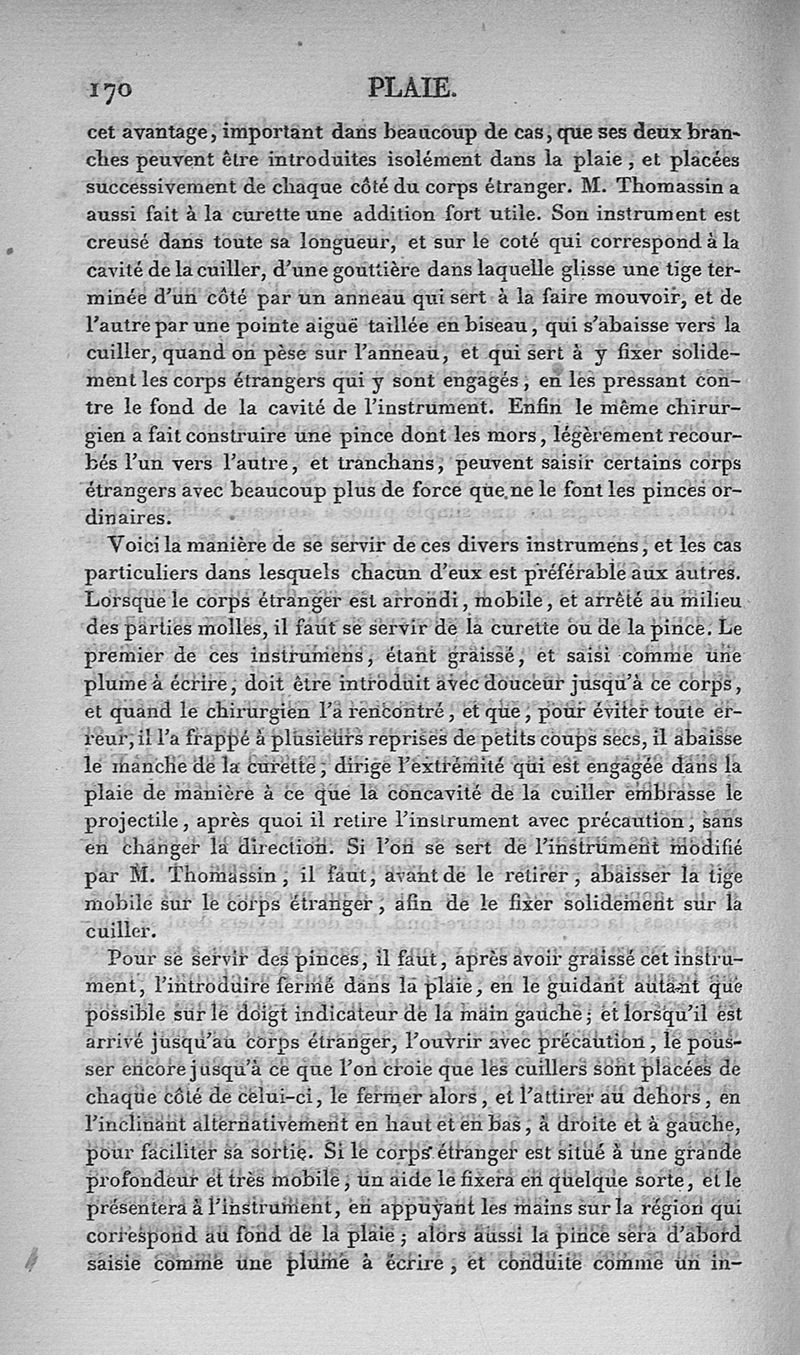 170 PLAIE.

cet avantage, important dans beaucoup de cas, que ses deux branches peuvent être introduites isolément dans la plaie, et placées successivement de chaque côté du corps étranger. M. Thomassin a aussi fait à la curette une addition fort utile. Son instrument est creusé dans toute sa longueur, et sur le coté qui correspond à la cavité de la cuiller, d'une gouttière dans laquelle glisse une tige terminée d'un côté par un anneau qui sert à la faire mouvoir, et de l'autre par une pointe aiguë taillée en biseau, qui s'abaisse vers la cuiller, quand on pèse sur l'anneau, et qui sert à y fixer solidement les corps étrangers qui y sont engagés, en les pressant contre le fond de la cavité de l'instrument. Enfin le même chirurgien a fait construire une pince dont les mors, légèrement recourbés l'un vers l'autre, et tranchans, peuvent saisir certains corps étrangers avec beaucoup plus de force que ne le font les pinces ordinaires.

Voici la manière de se servir de ces divers instrumens, et les cas particuliers dans lesquels chacun d'eux est préférable aux autres. Lorsque le corps étranger est arrondi, mobile, et arrêté au milieu des parties molles, il faut se servir de la curette ou de la pince. Le premier de ces instrumens, étant graissé, et saisi comme une plume à écrire, doit être introduit avec douceur jusqu'à ce corps, et quand le chirurgien l'a rencontré, et que, pour éviter toute erreur, il l'a frappé à plusieurs reprises de petits coups secs, il abaisse le manche de la curette, dirige l'extrémité qui est engagée dans la plaie de manière à ce que la concavité de la cuiller embrasse le projectile, après quoi il retire l'instrument avec précaution, sans en changer la direction. Si l'on se sert de l'instrument modifié par M. Thomassin, il faut, avant de le retirer, abaisser la tige mobile sur le corps étranger, afin de le fixer solidement sur la cuiller.

Pour se servir des pinces, il faut, après avoir graissé cet instrument, l'introduire fermé dans la plaie, en le guidant autant que possible sur le doigt indicateur de la main gauche; et lorsqu'il est arrivé jusqu'au corps étranger, l'ouvrir avec précaution, le pousser encore jusqu'à ce que l'on croie que les cuillers sont placées de chaque côté de celui-ci, le fermer alors, et l'attirer au dehors, en l'inclinant alternativement en haut et en bas, à droite et à gauche, pour faciliter sa sortie. Si le corps étranger est situé à une grande profondeur et très mobile, un aide le fixera en quelque sorte, et le présentera à l'instrument, en appuyant les mains sur la région qui correspond au fond de la plaie; alors aussi la pince sera d'abord saisie comme une plume à écrire, et conduite comme un in-